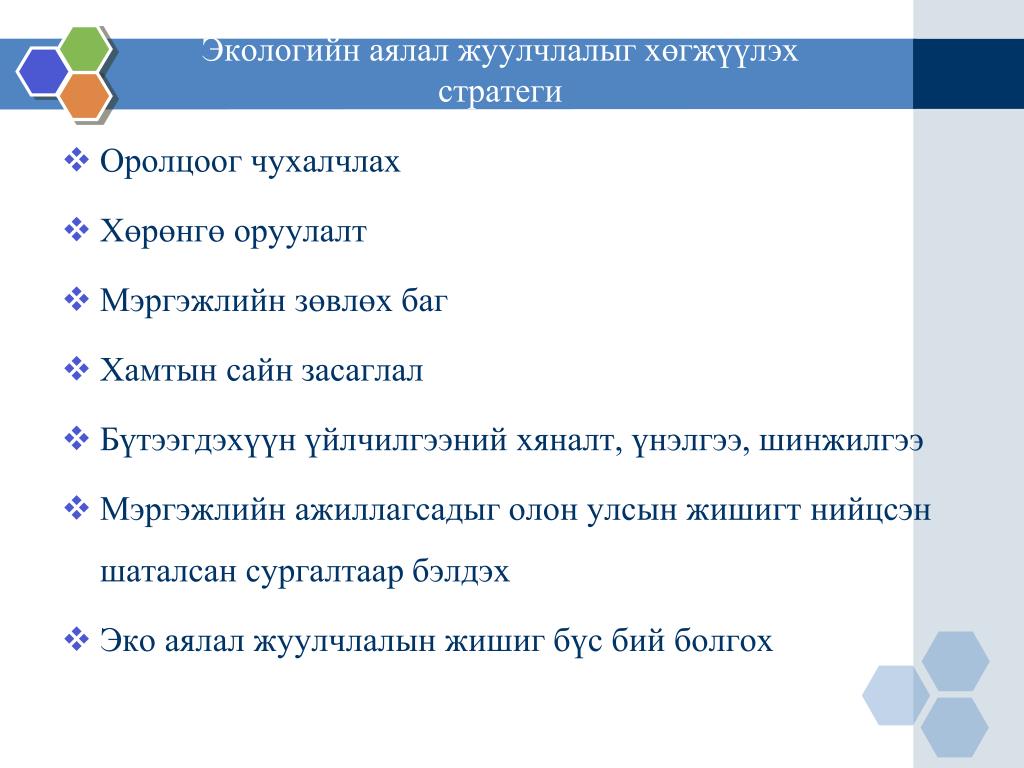 Экологийн аялал жуулчлалыг хөгжүүлэх стратеги

❖ Оролцоог чухалчлах

❖ Хөрөнгө оруулалт

❖ Мэргэжлийн зөвлөх баг

❖ Хамтын сайн засаглал

❖ Бүтээгдэхүүн үйлчилгээний хяналт, үнэлгээ, шинжилгээ

❖ Мэргэжлийн ажиллагсадыг олон улсын жишигт нийцсэн шаталсан сургалтаар бэлдэх

❖ Эко аялал жуулчлалын жишиг бүс бий болгох